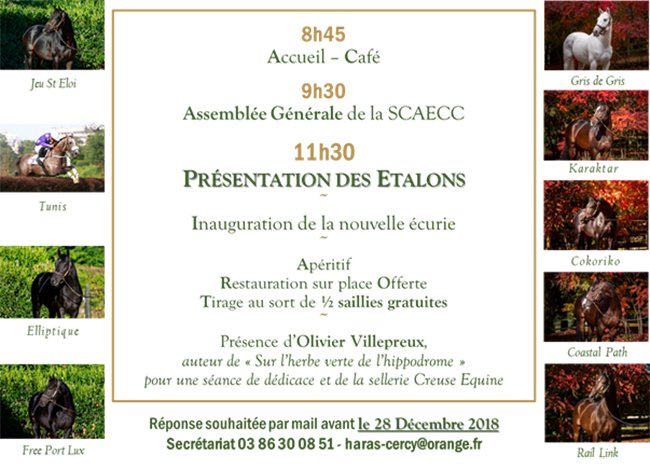 Jeu St Eloi

Tunis

Elliptique

Free Port Lux

8h45
Accueil – Café

9h30
Assemblée Générale de la SCAECC

11h30
PRÉSENTATION DES ETALONS
~
Inauguration de la nouvelle écurie
~
Apéritif
Restauration sur place Offerte
Tirage au sort de ½ saillies gratuites
~
Présence d'Olivier Villepreux,
auteur de « Sur l'herbe verte de l'hippodrome »
pour une séance de dédicace et de la sellerie Creuse Equine

Réponse souhaitée par mail avant le 28 Décembre 2018
Secrétariat 03 86 30 08 51 - haras-cercy@orange.fr

Gris de Gris

Karaktar

Cokoriko

Coastal Path

Rail Link